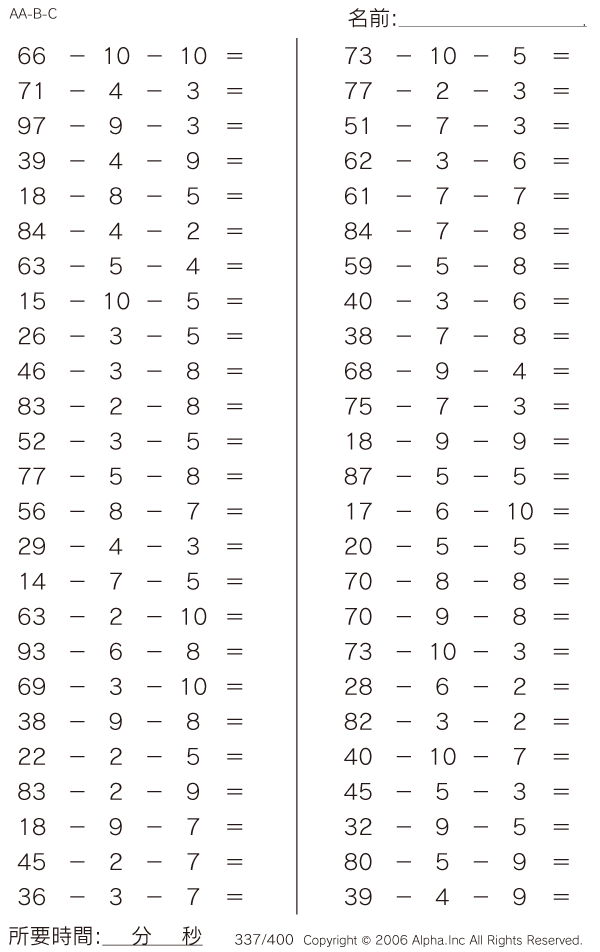 AA-B-C

名前:

$66 - 10 - 10 =$
$71 - 4 - 3 =$
$97 - 9 - 3 =$
$39 - 4 - 9 =$
$18 - 8 - 5 =$
$84 - 4 - 2 =$
$63 - 5 - 4 =$
$15 - 10 - 5 =$
$26 - 3 - 5 =$
$46 - 3 - 8 =$
$83 - 2 - 8 =$
$52 - 3 - 5 =$
$77 - 5 - 8 =$
$56 - 8 - 7 =$
$29 - 4 - 3 =$
$14 - 7 - 5 =$
$63 - 2 - 10 =$
$93 - 6 - 8 =$
$69 - 3 - 10 =$
$38 - 9 - 8 =$
$22 - 2 - 5 =$
$83 - 2 - 9 =$
$18 - 9 - 7 =$
$45 - 2 - 7 =$
$36 - 3 - 7 =$

$73 - 10 - 5 =$
$77 - 2 - 3 =$
$51 - 7 - 3 =$
$62 - 3 - 6 =$
$61 - 7 - 7 =$
$84 - 7 - 8 =$
$59 - 5 - 8 =$
$40 - 3 - 6 =$
$38 - 7 - 8 =$
$68 - 9 - 4 =$
$75 - 7 - 3 =$
$18 - 9 - 9 =$
$87 - 5 - 5 =$
$17 - 6 - 10 =$
$20 - 5 - 5 =$
$70 - 8 - 8 =$
$70 - 9 - 8 =$
$73 - 10 - 3 =$
$28 - 6 - 2 =$
$82 - 3 - 2 =$
$40 - 10 - 7 =$
$45 - 5 - 3 =$
$32 - 9 - 5 =$
$80 - 5 - 9 =$
$39 - 4 - 9 =$

所要時間: 分 秒

337/400 Copyright © 2006 Alpha.Inc All Rights Reserved.